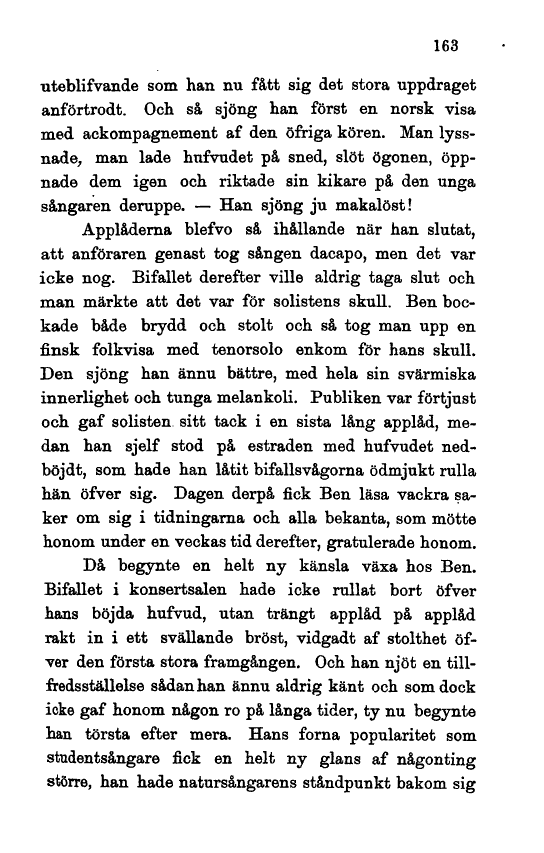 163

uteblifvande som han nu fått sig det stora uppdraget anförtrodt. Och så sjöng han först en norsk visa med ackompagnement af den öfriga kören. Man lyssnade, man lade hufvudet på sned, slöt ögonen, öppnade dem igen och riktade sin kikare på den unga sångaren deruppe. — Han sjöng ju makalöst!

Applåderna blefvo så ihållande när han slutat, att anföraren genast tog sången dacapo, men det var icke nog. Bifallet derefter ville aldrig taga slut och man märkte att det var för solistens skull. Ben bockade både brydd och stolt och så tog man upp en finsk folkvisa med tenorsolo enkom för hans skull. Den sjöng han ännu bättre, med hela sin svärmiska innerlighet och tunga melankoli. Publiken var förtjust och gaf solisten sitt tack i en sista lång applåd, medan han sjelf stod på estraden med hufvudet nedböjdt, som hade han låtit bifallsvågorna ödmjukt rulla hän öfver sig. Dagen derpå fick Ben läsa vackra saker om sig i tidningarna och alla bekanta, som mötte honom under en veckas tid derefter, gratulerade honom.

Då begynte en helt ny känsla växa hos Ben. Bifallet i konsertsalen hade icke rullat bort öfver hans böjda hufvud, utan trängt applåd på applåd rakt in i ett svällande bröst, vidgadt af stolthet öfver den första stora framgången. Och han njöt en tillfredsställelse sådan han ännu aldrig känt och som dock icke gaf honom någon ro på långa tider, ty nu begynte han törsta efter mera. Hans forna popularitet som studentsångare fick en helt ny glans af någonting större, han hade natursångarens ståndpunkt bakom sig